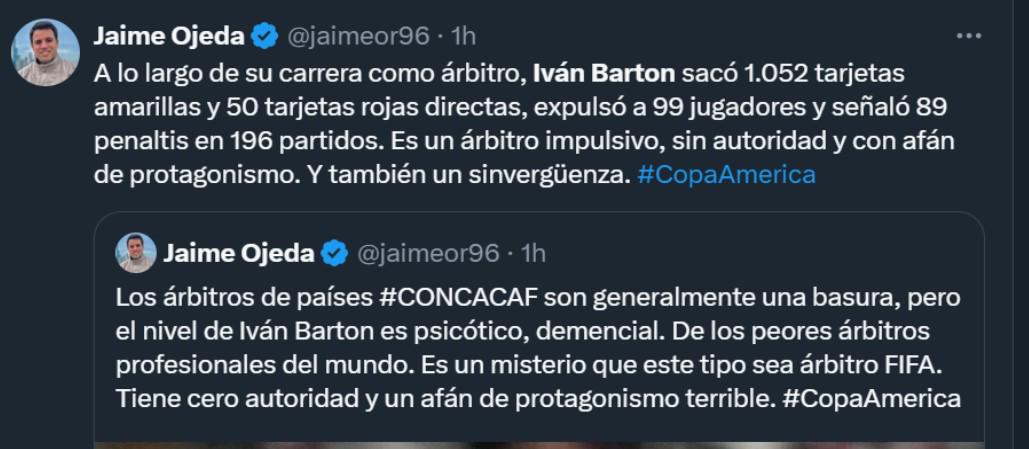 Jaime Ojeda @jaimeor96 · 1h

A lo largo de su carrera como árbitro, Iván Barton sacó 1.052 tarjetas amarillas y 50 tarjetas rojas directas, expulsó a 99 jugadores y señaló 89 penaltis en 196 partidos. Es un árbitro impulsivo, sin autoridad y con afán de protagonismo. Y también un sinvergüenza. #CopaAmerica

Jaime Ojeda @jaimeor96 · 1h

Los árbitros de países #CONCACAF son generalmente una basura, pero el nivel de Iván Barton es psicótico, demencial. De los peores árbitros profesionales del mundo. Es un misterio que este tipo sea árbitro FIFA. Tiene cero autoridad y un afán de protagonismo terrible. #CopaAmerica